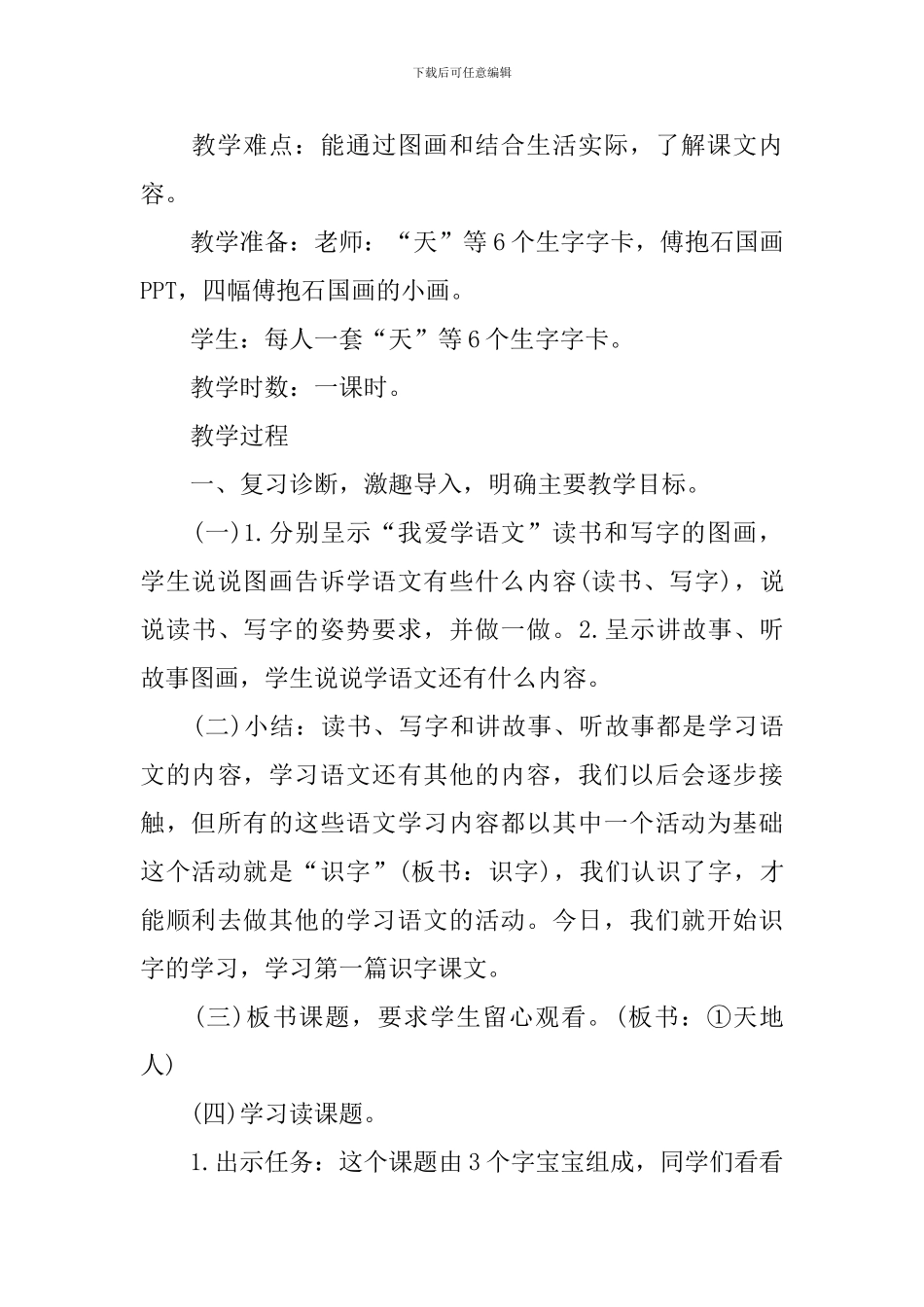 下载后可任意编辑

教学难点：能通过图画和结合生活实际，了解课文内容。

教学准备：老师：“天”等6个生字字卡，傅抱石国画PPT，四幅傅抱石国画的小画。

学生：每人一套“天”等6个生字字卡。

教学时数：一课时。

教学过程

一、复习诊断，激趣导入，明确主要教学目标。

(一)1.分别呈示“我爱学语文”读书和写字的图画，学生说说图画告诉学语文有些什么内容(读书、写字)，说说读书、写字的姿势要求，并做一做。2.呈示讲故事、听故事图画，学生说说学语文还有什么内容。

(二)小结：读书、写字和讲故事、听故事都是学习语文的内容，学习语文还有其他的内容，我们以后会逐步接触，但所有的这些语文学习内容都以其中一个活动为基础这个活动就是“识字”(板书：识字)，我们认识了字，才能顺利去做其他的学习语文的活动。今日，我们就开始识字的学习，学习第一篇识字课文。

(三)板书课题，要求学生留心观看。(板书：①天地人)

(四)学习读课题。

1.出示任务：这个课题由3个字宝宝组成，同学们看看